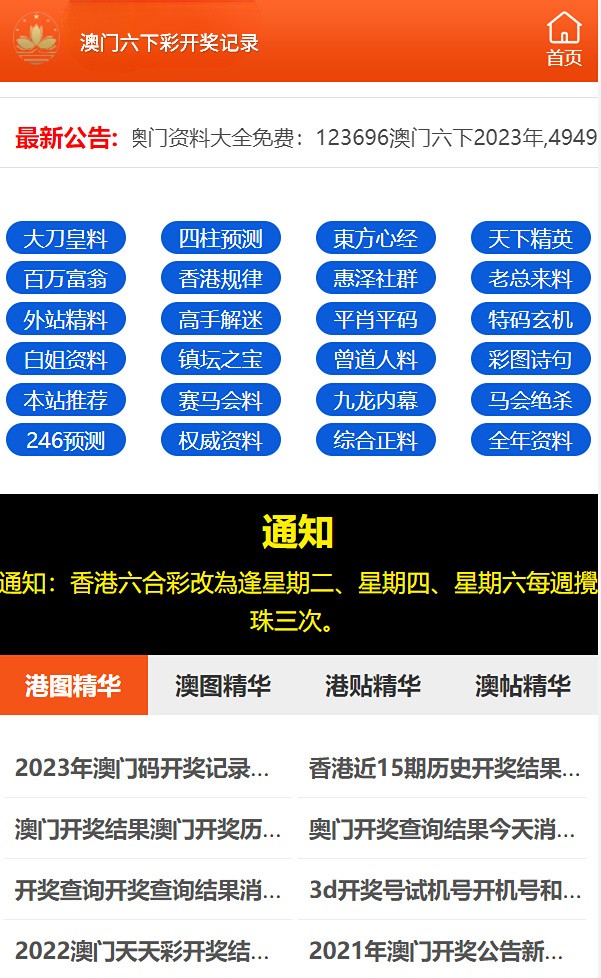 澳门六下彩开奖记录

首页

最新公告: 奥门资料大全免费：123696澳门六下2023年,4949

大刀皇料
四柱预测
東方心经
天下精英
百万富翁
香港规律
惠泽社群
老总来料
外站精料
高手解迷
平肖平码
特码玄机
白姐资料
镇坛之宝
曾道人料
彩图诗句
本站推荐
赛马会料
九龙内幕
马会绝杀
246预测
权威资料
综合正料
全年资料

通知

通知：香港六合彩改為逢星期二、星期四、星期六每週攪珠三次。

港图精华
澳图精华
港贴精华
澳帖精华

2023年澳门码开奖记录...
香港近15期历史开奖结果...
澳门开奖结果澳门开奖历...
奥门开奖查询结果今天消...
开奖查询开奖查询结果消...
3d开奖号试机号开机号和...
2022澳门天天彩开奖结...
2021年澳门开奖公告新...